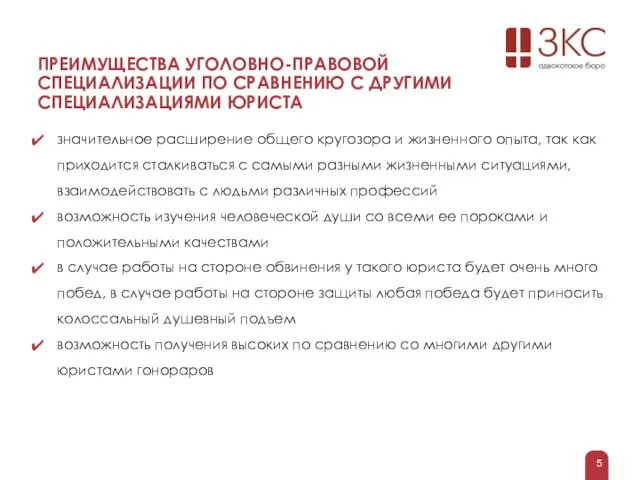 ЗКС
адвокатское бюро

ПРЕИМУЩЕСТВА УГОЛОВНО-ПРАВОВОЙ СПЕЦИАЛИЗАЦИИ ПО СРАВНЕНИЮ С ДРУГИМИ СПЕЦИАЛИЗАЦИЯМИ ЮРИСТА

✔ значительное расширение общего кругозора и жизненного опыта, так как приходится сталкиваться с самыми разными жизненными ситуациями, взаимодействовать с людьми различных профессий

✔ возможность изучения человеческой души со всеми ее пороками и положительными качествами

✔ в случае работы на стороне обвинения у такого юриста будет очень много побед, в случае работы на стороне защиты любая победа будет приносить колоссальный душевный подъем

✔ возможность получения высоких по сравнению со многими другими юристами гонораров

5